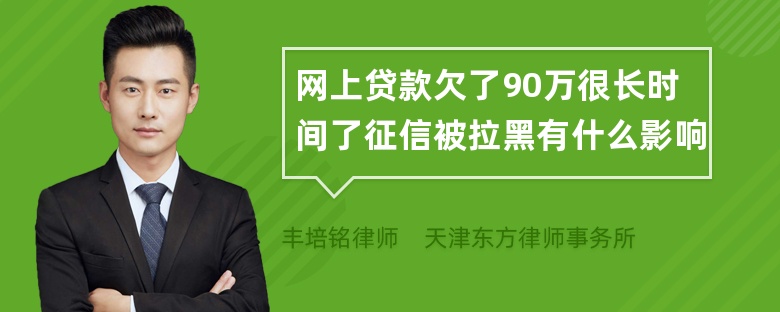 网上贷款欠了90万很长时间了征信被拉黑有什么影响

丰培铭律师　天津东方律师事务所